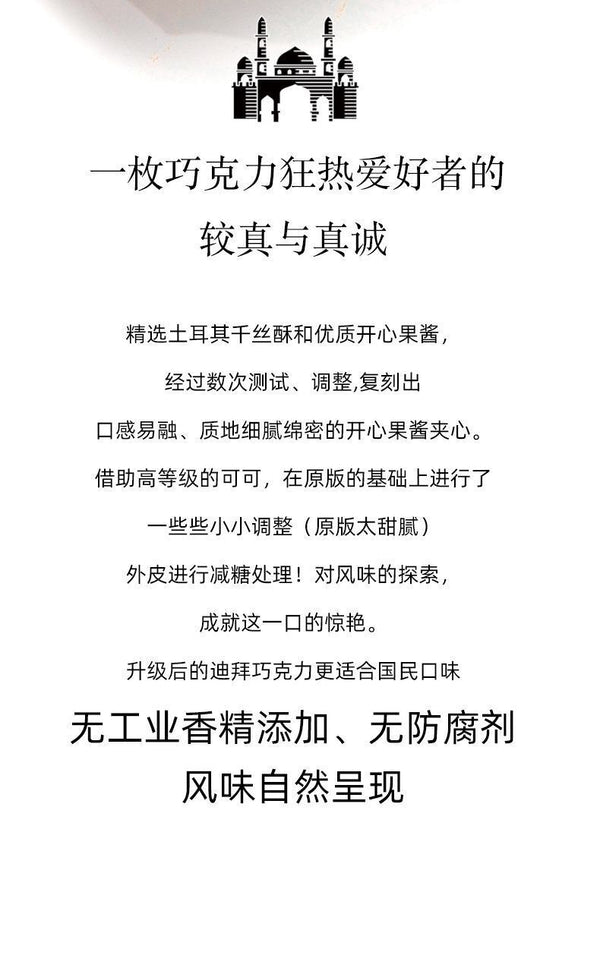 一枚巧克力狂热爱好者的
较真与真诚

精选土耳其千丝酥和优质开心果酱，
经过数次测试、调整,复刻出
口感易融、质地细腻绵密的开心果酱夹心。
借助高等级的可可，在原版的基础上进行了
一些些小小调整（原版太甜腻）
外皮进行减糖处理！对风味的探索，
成就这一口的惊艳。
升级后的迪拜巧克力更适合国民口味

无工业香精添加、无防腐剂
风味自然呈现